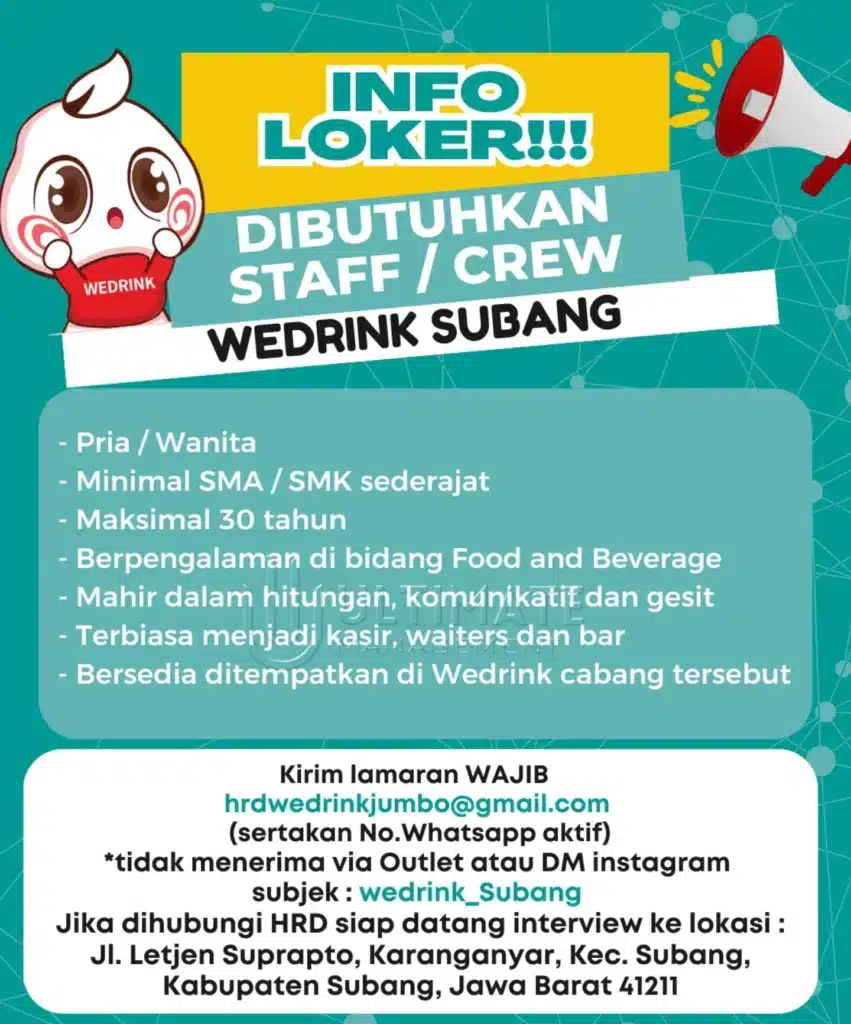 WEDRINK

INFO LOKER!!!

DIBUTUHKAN STAFF / CREW

WEDRINK SUBANG

- Pria / Wanita
- Minimal SMA / SMK sederajat
- Maksimal 30 tahun
- Berpengalaman di bidang Food and Beverage
- Mahir dalam hitungan, komunikatif dan gesit
- Terbiasa menjadi kasir, waiters dan bar
- Bersedia ditempatkan di Wedrink cabang tersebut

Kirim lamaran WAJIB
hrdwedrinkjumbo@gmail.com
(sertakan No.Whatsapp aktif)
*tidak menerima via Outlet atau DM instagram
subjek : wedrink_Subang
Jika dihubungi HRD siap datang interview ke lokasi :
Jl. Letjen Suprapto, Karanganyar, Kec. Subang,
Kabupaten Subang, Jawa Barat 41211

ULTIMATE